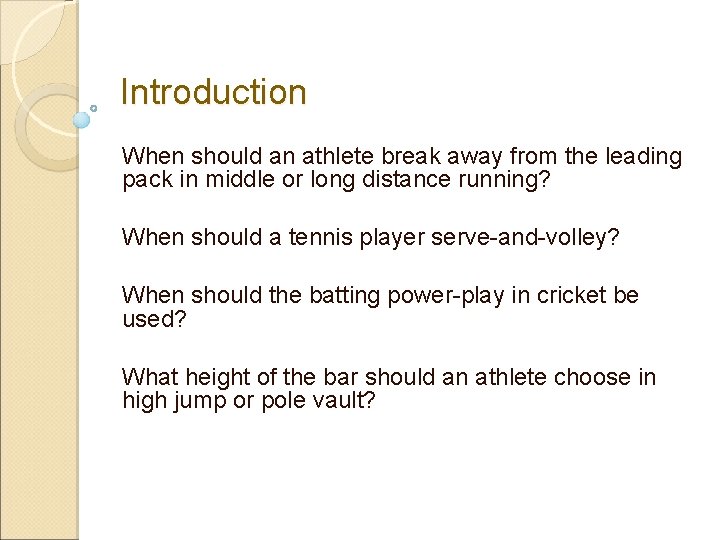 Introduction

When should an athlete break away from the leading pack in middle or long distance running?

When should a tennis player serve-and-volley?

When should the batting power-play in cricket be used?

What height of the bar should an athlete choose in high jump or pole vault?